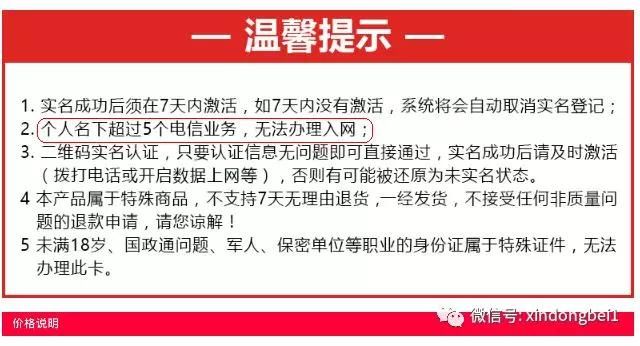 — 温馨提示 —

1. 实名成功后须在7天内激活，如7天内没有激活，系统将会自动取消实名登记；

2. 个人名下超过5个电信业务，无法办理入网；

3. 二维码实名认证，只要认证信息无问题即可直接通过，实名成功后请及时激活（拨打电话或开启数据上网等），否则有可能被还原为未实名状态。

4 本产品属于特殊商品，不支持7天无理由退货，一经发货，不接受任何非质量问题的退款申请，请您谅解！

5 未满18岁、国政通问题、军人、保密单位等职业的身份证属于特殊证件，无法办理此卡。

价格说明

微信号: xindongbei1